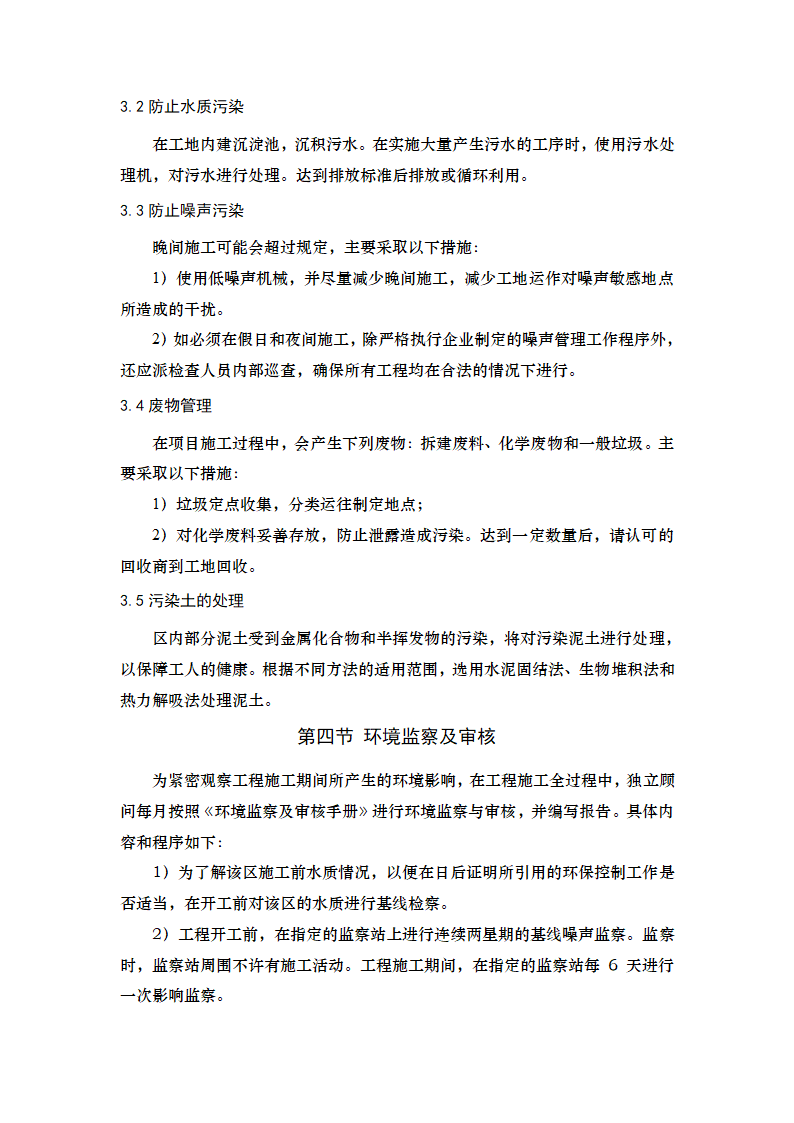 3.2 防止水质污染

在工地内建沉淀池，沉积污水。在实施大量产生污水的工序时，使用污水处理机，对污水进行处理。达到排放标准后排放或循环利用。

3.3 防止噪声污染

晚间施工可能会超过规定，主要采取以下措施：

1）使用低噪声机械，并尽量减少晚间施工，减少工地运作对噪声敏感地点所造成的干扰。

2）如必须在假日和夜间施工，除严格执行企业制定的噪声管理工作程序外，还应派检查人员内部巡查，确保所有工程均在合法的情况下进行。

3.4 废物管理

在项目施工过程中，会产生下列废物：拆建废料、化学废物和一般垃圾。主要采取以下措施：

1）垃圾定点收集，分类运往制定地点；

2）对化学废料妥善存放，防止泄露造成污染。达到一定数量后，请认可的回收商到工地回收。

3.5 污染土的处理

区内部分泥土受到金属化合物和半挥发物的污染，将对污染泥土进行处理，以保障工人的健康。根据不同方法的适用范围，选用水泥固结法、生物堆积法和热力解吸法处理泥土。

第四节 环境监察及审核

为紧密观察工程施工期间所产生的环境影响，在工程施工全过程中，独立顾问每月按照《环境监察及审核手册》进行环境监察与审核，并编写报告。具体内容和程序如下：

1）为了解该区施工前水质情况，以便在日后证明所引用的环保控制工作是否适当，在开工前对该区的水质进行基线检察。

2）工程开工前，在指定的监察站上进行连续两星期的基线噪声监察。监察时，监察站周围不许有施工活动。工程施工期间，在指定的监察站每 6 天进行一次影响监察。